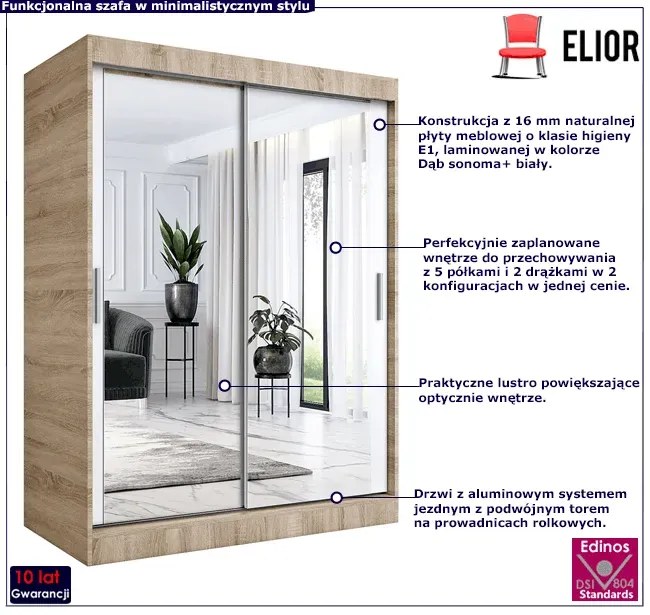 Funkcjonalna szafa w minimalistycznym stylu

ELIOR

Konstrukcja z 16 mm naturalnej płyty meblowej o klasie higieny E1, laminowanej w kolorze Dąb sonoma+ biały.

Perfekcyjnie zaplanowane wnętrze do przechowywania z 5 półkami i 2 drążkami w 2 konfiguracjach w jednej cenie.

Praktyczne lustro powiększające optycznie wnętrze.

Drzwi z aluminowym systemem jezdnym z podwójnym torem na prowadnicach rolkowych.

10 lat
Gwarancji

Edinos
DSI 804
Standards